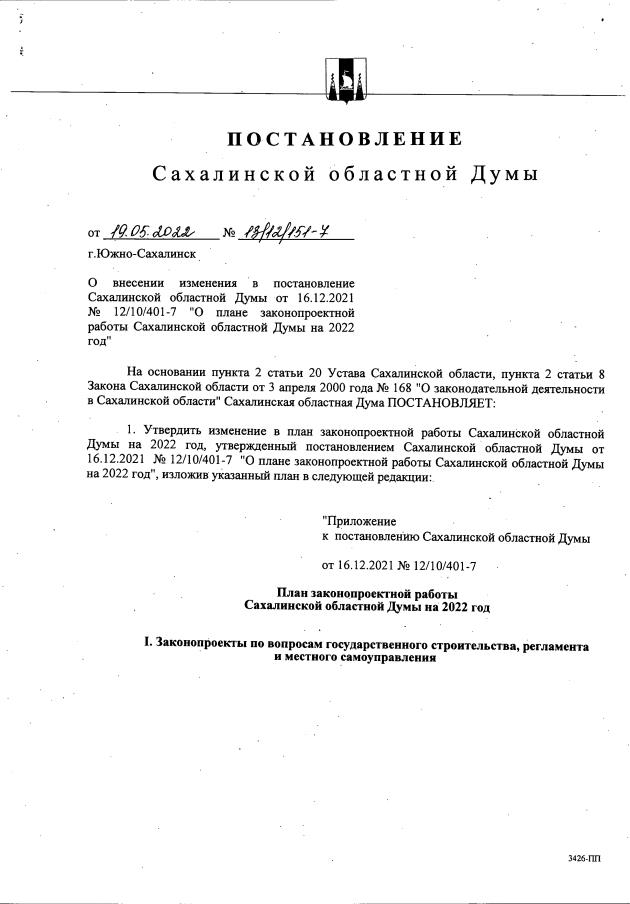 ПОСТАНОВЛЕНИЕ
Сахалинской областной Думы

от 19.05.2022 № 18/12/151-7
г.Южно-Сахалинск

О внесении изменения в постановление Сахалинской областной Думы от 16.12.2021 № 12/10/401-7 "О плане законопроектной работы Сахалинской областной Думы на 2022 год"

На основании пункта 2 статьи 20 Устава Сахалинской области, пункта 2 статьи 8 Закона Сахалинской области от 3 апреля 2000 года № 168 "О законодательной деятельности в Сахалинской области" Сахалинская областная Дума ПОСТАНОВЛЯЕТ:

1. Утвердить изменение в план законопроектной работы Сахалинской областной Думы на 2022 год, утвержденный постановлением Сахалинской областной Думы от 16.12.2021 № 12/10/401-7 "О плане законопроектной работы Сахалинской областной Думы на 2022 год", изложив указанный план в следующей редакции:

"Приложение
к постановлению Сахалинской областной Думы

от 16.12.2021 № 12/10/401-7

План законопроектной работы
Сахалинской областной Думы на 2022 год

I. Законопроекты по вопросам государственного строительства, регламента и местного самоуправления

3426-ПП